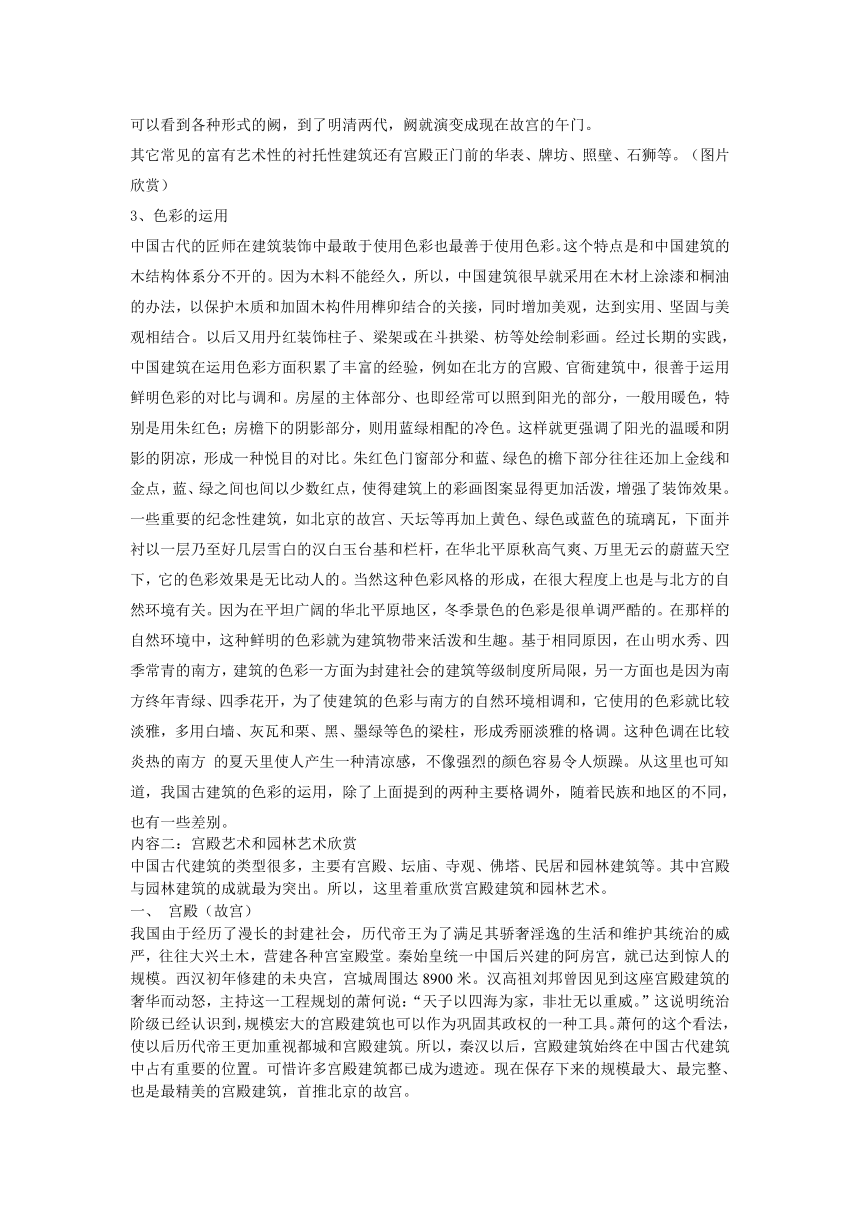 可以看到各种形式的阙，到了明清两代，阙就演变成现在故宫的午门。

其它常见的富有艺术性的衬托性建筑还有宫殿正门前的华表、牌坊、照壁、石狮等。（图片欣赏）

3、色彩的运用

中国古代的匠师在建筑装饰中最敢于使用色彩也最善于使用色彩。这个特点是和中国建筑的木结构体系分不开的。因为木料不能经久，所以，中国建筑很早就采用在木材上涂漆和桐油的办法，以保护木质和加固木构件用榫卯结合的关接，同时增加美观，达到实用、坚固与美观相结合。以后又用丹红装饰柱子、梁架或在斗拱梁、枋等处绘制彩画。经过长期的实践，中国建筑在运用色彩方面积累了丰富的经验，例如在北方的宫殿、官衙建筑中，很善于运用鲜明色彩的对比与调和。房屋的主体部分、也即经常可以照到阳光的部分，一般用暖色，特别是用朱红色；房檐下的阴影部分，则用蓝绿相配的冷色。这样就更强调了阳光的温暖和阴影的阴凉，形成一种悦目的对比。朱红色门窗部分和蓝、绿色的檐下部分往往还加上金线和金点，蓝、绿之间也间以少数红点，使得建筑上的彩画图案显得更加活泼，增强了装饰效果。一些重要的纪念性建筑，如北京的故宫、天坛等再加上黄色、绿色或蓝色的琉璃瓦，下面并衬以一层乃至好几层雪白的汉白玉台基和栏杆，在华北平原秋高气爽、万里无云的蔚蓝天空下，它的色彩效果是无比动人的。当然这种色彩风格的形成，在很大程度上也是与北方的自然环境有关。因为在平坦广阔的华北平原地区，冬季景色的色彩是很单调严酷的。在那样的自然环境中，这种鲜明的色彩就为建筑物带来活泼和生趣。基于相同原因，在山明水秀、四季常青的南方，建筑的色彩一方面为封建社会的建筑等级制度所局限，另一方面也是因为南方终年青绿、四季花开，为了使建筑的色彩与南方的自然环境相调和，它使用的色彩就比较淡雅，多用白墙、灰瓦和栗、黑、墨绿等色的梁柱，形成秀丽淡雅的格调。这种色调在比较炎热的南方 的夏天里使人产生一种清凉感，不像强烈的颜色容易令人烦躁。从这里也可知道，我国古建筑的色彩的运用，除了上面提到的两种主要格调外，随着民族和地区的不同，也有一些差别。

内容二：宫殿艺术和园林艺术欣赏

中国古代建筑的类型很多，主要有宫殿、坛庙、寺观、佛塔、民居和园林建筑等。其中宫殿与园林建筑的成就最为突出。所以，这里着重欣赏宫殿建筑和园林艺术。

一、 宫殿（故宫）

我国由于经历了漫长的封建社会，历代帝王为了满足其骄奢淫逸的生活和维护其统治的威严，往往大兴土木，营建各种宫室殿堂。秦始皇统一中国后兴建的阿房宫，就已达到惊人的规模。西汉初年修建的未央宫，宫城周围达 8900 米。汉高祖刘邦曾因见到这座宫殿建筑的奢华而动怒，主持这一工程规划的萧何说：“天子以四海为家，非壮无以重威。”这说明统治阶级已经认识到，规模宏大的宫殿建筑也可以作为巩固其政权的一种工具。萧何的这个看法，使以后历代帝王更加重视都城和宫殿建筑。所以，秦汉以后，宫殿建筑始终在中国古代建筑中占有重要的位置。可惜许多宫殿建筑都已成为遗迹。现在保存下来的规模最大、最完整、也是最精美的宫殿建筑，首推北京的故宫。